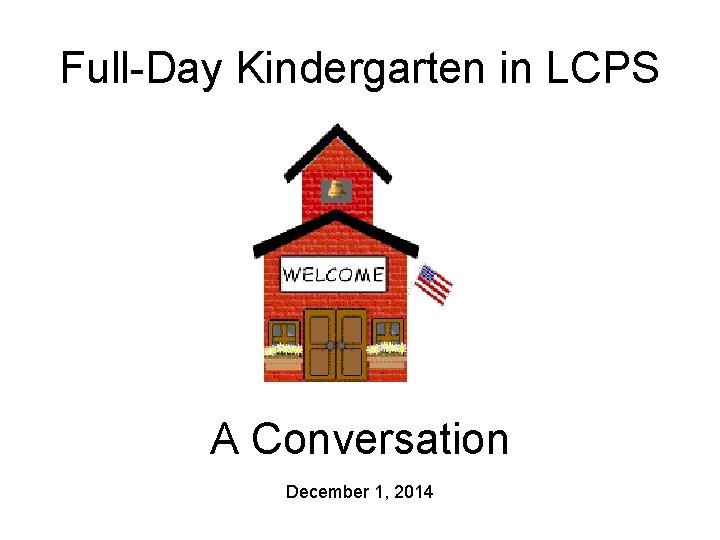 Full-Day Kindergarten in LCPS

WELCOME

A Conversation

December 1, 2014